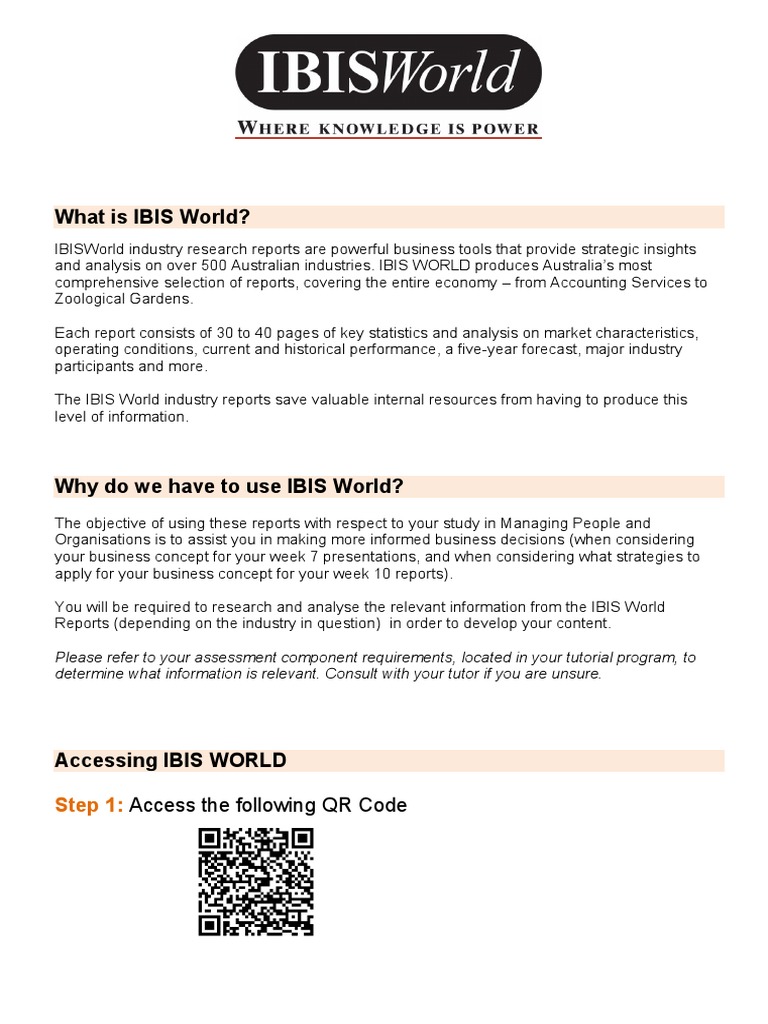 IBISWorld

WHERE KNOWLEDGE IS POWER

What is IBIS World?

IBISWorld industry research reports are powerful business tools that provide strategic insights and analysis on over 500 Australian industries. IBIS WORLD produces Australia's most comprehensive selection of reports, covering the entire economy – from Accounting Services to Zoological Gardens.

Each report consists of 30 to 40 pages of key statistics and analysis on market characteristics, operating conditions, current and historical performance, a five-year forecast, major industry participants and more.

The IBIS World industry reports save valuable internal resources from having to produce this level of information.

Why do we have to use IBIS World?

The objective of using these reports with respect to your study in Managing People and Organisations is to assist you in making more informed business decisions (when considering your business concept for your week 7 presentations, and when considering what strategies to apply for your business concept for your week 10 reports).

You will be required to research and analyse the relevant information from the IBIS World Reports (depending on the industry in question) in order to develop your content.

Please refer to your assessment component requirements, located in your tutorial program, to determine what information is relevant. Consult with your tutor if you are unsure.

Accessing IBIS WORLD

Step 1: Access the following QR Code